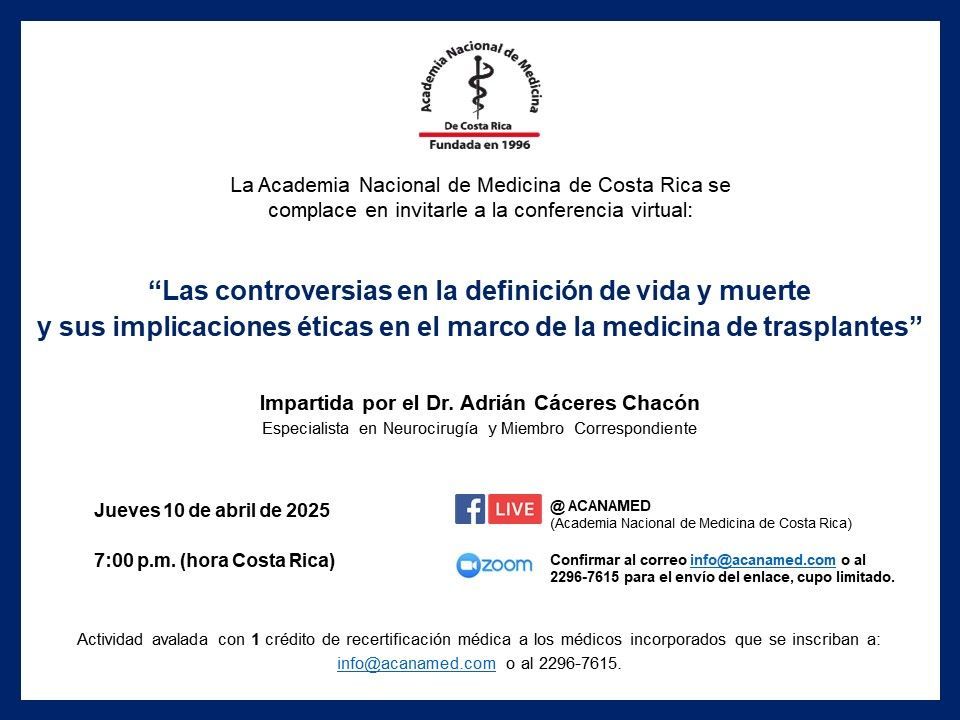 Academia Nacional de Medicina
De Costa Rica
Fundada en 1996

La Academia Nacional de Medicina de Costa Rica se complace en invitarle a la conferencia virtual:

"Las controversias en la definición de vida y muerte y sus implicaciones éticas en el marco de la medicina de trasplantes"

Impartida por el Dr. Adrián Cáceres Chacón

Especialista en Neurocirugía y Miembro Correspondiente

Jueves 10 de abril de 2025

7:00 p.m. (hora Costa Rica)

LIVE

@ ACANAMED
(Academia Nacional de Medicina de Costa Rica)

zoom

Confirmar al correo info@acanamed.com o al 2296-7615 para el envío del enlace, cupo limitado.

Actividad avalada con 1 crédito de recertificación médica a los médicos incorporados que se inscriban a: info@acanamed.com o al 2296-7615.